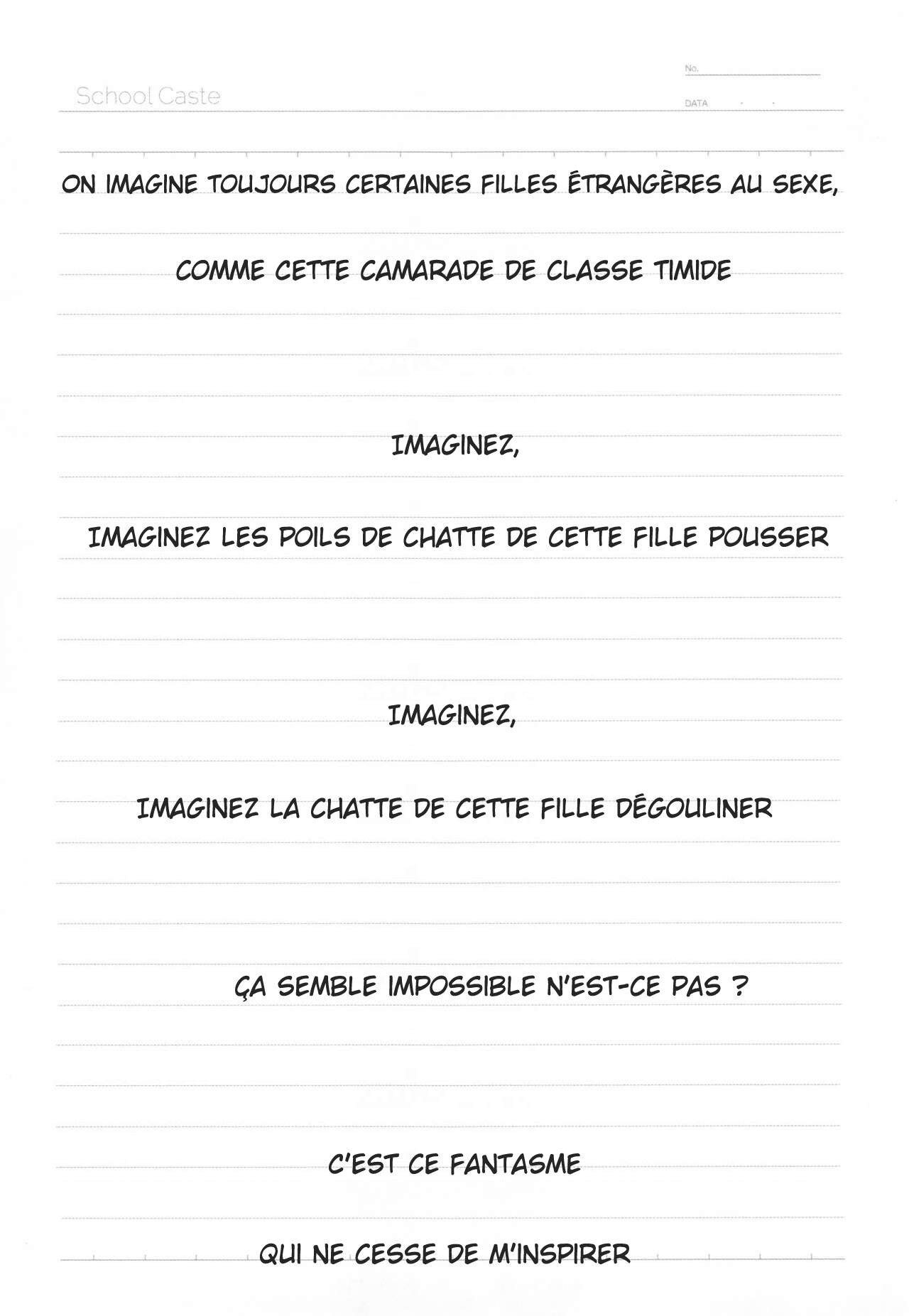 School Caste

No.

DATA . .

ON IMAGINE TOUJOURS CERTAINES FILLES ÉTRANGÈRES AU SEXE,

COMME CETTE CAMARADE DE CLASSE TIMIDE

IMAGINEZ,

IMAGINEZ LES POILS DE CHATTE DE CETTE FILLE POUSSER

IMAGINEZ,

IMAGINEZ LA CHATTE DE CETTE FILLE DÉGOULINER

ÇA SEMBLE IMPOSSIBLE N'EST-CE PAS ?

C'EST CE FANTASME

QUI NE CESSE DE M'INSPIRER